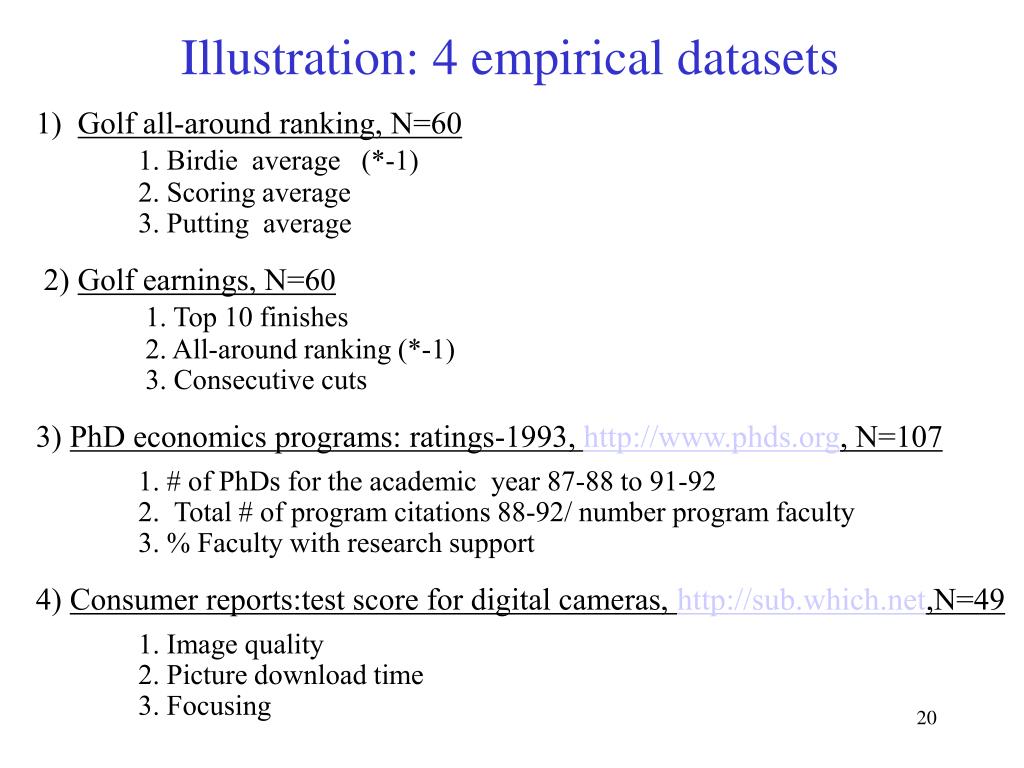 Illustration: 4 empirical datasets

1) Golf all-around ranking, N=60

1. Birdie average (*-1)
2. Scoring average
3. Putting average

2) Golf earnings, N=60

1. Top 10 finishes
2. All-around ranking (*-1)
3. Consecutive cuts

3) PhD economics programs: ratings-1993, http://www.phds.org, N=107

1. # of PhDs for the academic year 87-88 to 91-92
2. Total # of program citations 88-92/ number program faculty
3. % Faculty with research support

4) Consumer reports:test score for digital cameras, http://sub.which.net,N=49

1. Image quality
2. Picture download time
3. Focusing

20